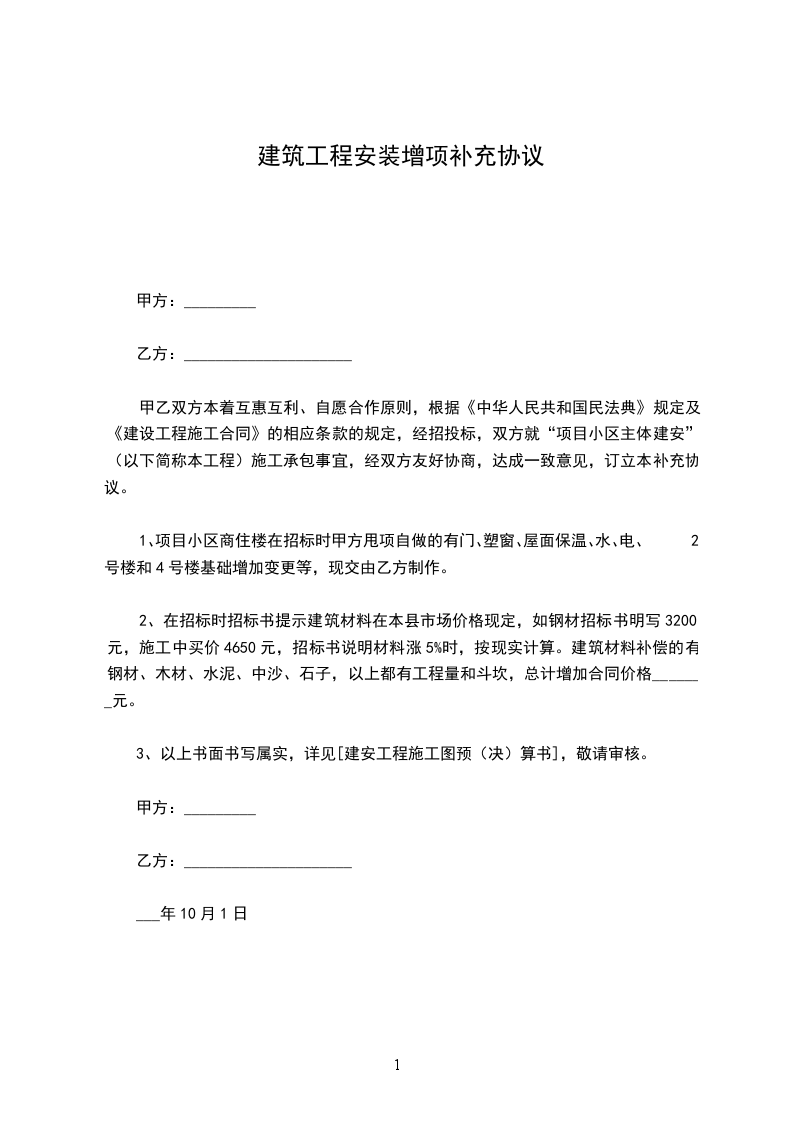 建筑工程安装增项补充协议

甲方：_________

乙方：_____________________

甲乙双方本着互惠互利、自愿合作原则，根据《中华人民共和国民法典》规定及《建设工程施工合同》的相应条款的规定，经招投标，双方就“项目小区主体建安”（以下简称本工程）施工承包事宜，经双方友好协商，达成一致意见，订立本补充协议。

1、项目小区商住楼在招标时甲方甩项自做的有门、塑窗、屋面保温、水、电、 2号楼和4号楼基础增加变更等，现交由乙方制作。

2、在招标时招标书提示建筑材料在本县市场价格现定，如钢材招标书明写3200元，施工中买价4650元，招标书说明材料涨5%时，按现实计算。建筑材料补偿的有钢材、木材、水泥、中沙、石子，以上都有工程量和斗坎，总计增加合同价格_______元。

3、以上书面书写属实，详见[建安工程施工图预（决）算书]，敬请审核。

甲方：_________

乙方：_____________________

___年10月1日

1